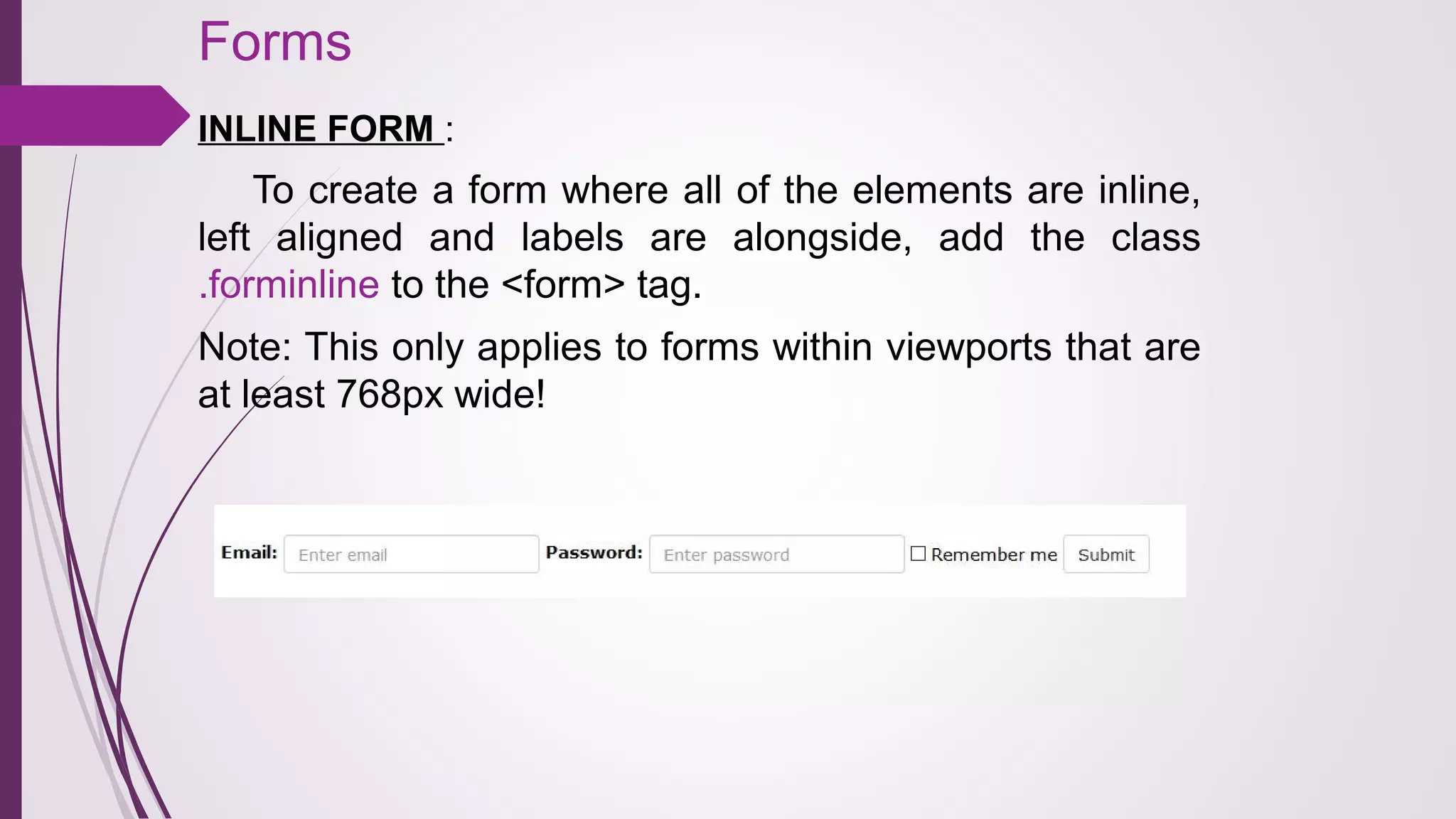 Forms

INLINE FORM :

To create a form where all of the elements are inline, left aligned and labels are alongside, add the class .forminline to the <form> tag.

Note: This only applies to forms within viewports that are at least 768px wide!

Email: Enter email Password: Enter password ☐ Remember me Submit